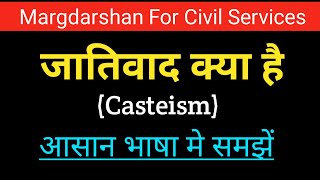 Margdarshan For Civil Services

जातिवाद क्या है

(Casteism)

आसान भाषा मे समझें